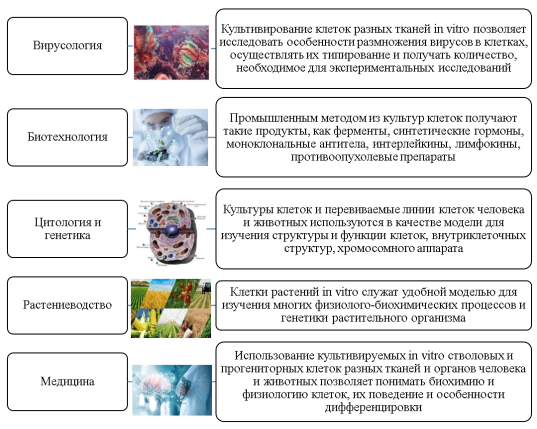 Вирусология

Культивирование клеток разных тканей in vitro позволяет исследовать особенности размножения вирусов в клетках, осуществлять их типирование и получать количество, необходимое для экспериментальных исследований

Биотехнология

Промышленным методом из культур клеток получают такие продукты, как ферменты, синтетические гормоны, моноклональные антитела, интерлейкины, лимфокины, противоопухолевые препараты

Цитология и генетика

Культуры клеток и перевиваемые линии клеток человека и животных используются в качестве модели для изучения структуры и функции клеток, внутриклеточных структур, хромосомного аппарата

Растениеводство

Клетки растений in vitro служат удобной моделью для изучения многих физиолого-биохимических процессов и генетики растительного организма

Медицина

Использование культивируемых in vitro стволовых и прогениторных клеток разных тканей и органов человека и животных позволяет понимать биохимию и физиологию клеток, их поведение и особенности дифференцировки